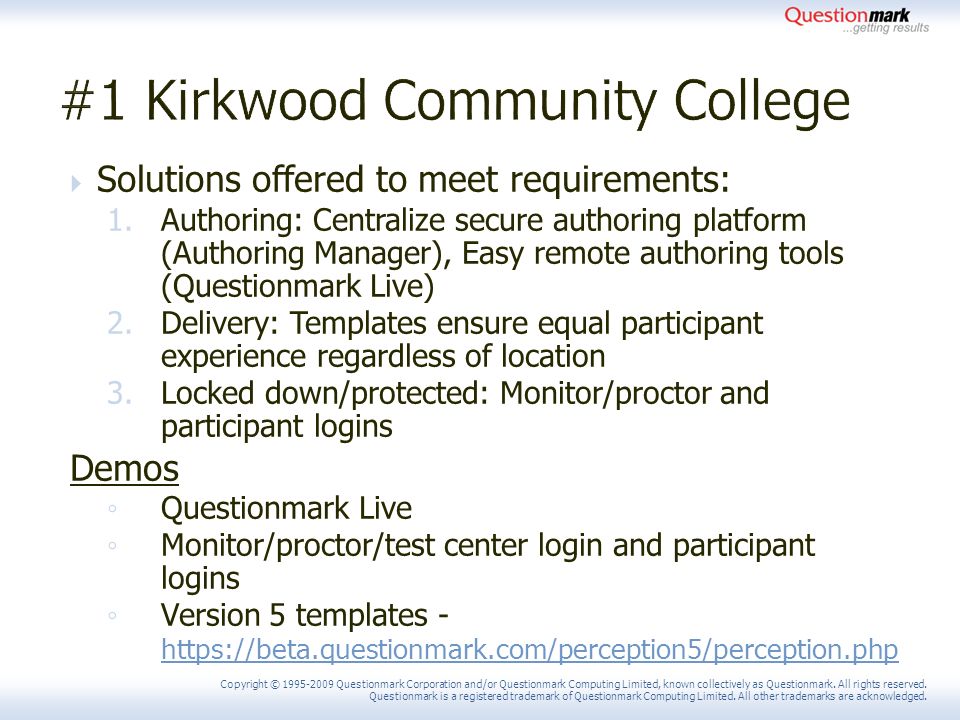 Questionmark
...getting results

#1 Kirkwood Community College

Solutions offered to meet requirements:

1. Authoring: Centralize secure authoring platform (Authoring Manager), Easy remote authoring tools (Questionmark Live)
2. Delivery: Templates ensure equal participant experience regardless of location
3. Locked down/protected: Monitor/proctor and participant logins

Demos

◦ Questionmark Live
◦ Monitor/proctor/test center login and participant logins
◦ Version 5 templates - https://beta.questionmark.com/perception5/perception.php

Copyright © 1995-2009 Questionmark Corporation and/or Questionmark Computing Limited, known collectively as Questionmark. All rights reserved. Questionmark is a registered trademark of Questionmark Computing Limited. All other trademarks are acknowledged.